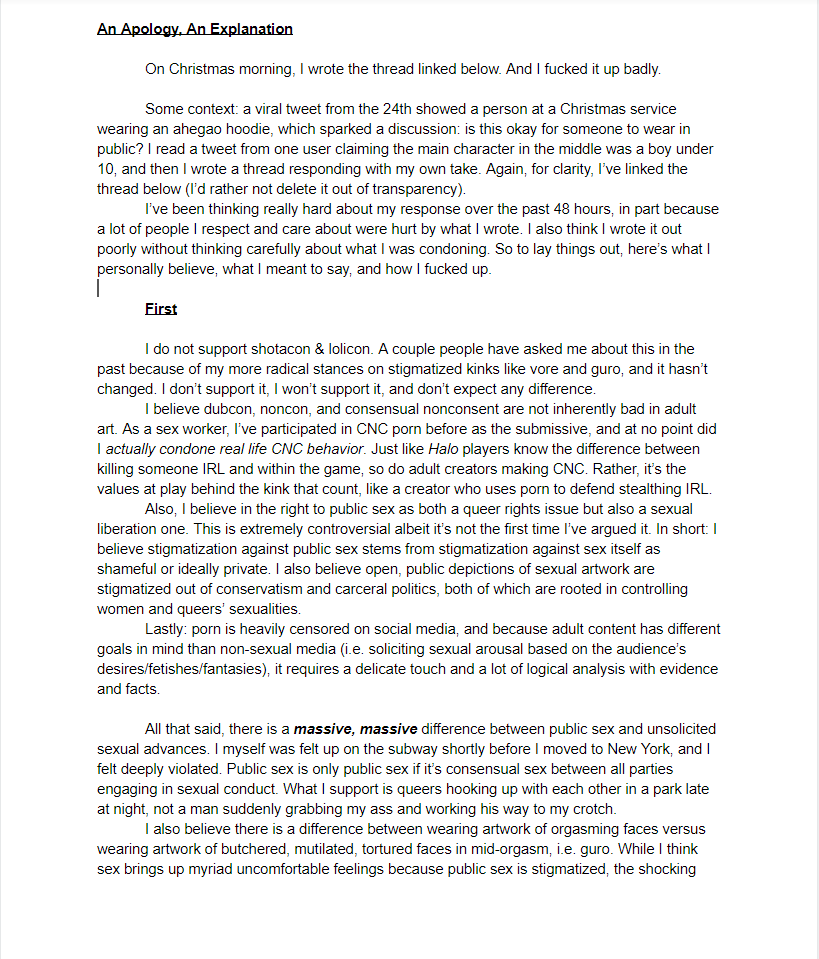 An Apology, An Explanation

On Christmas morning, I wrote the thread linked below. And I fucked it up badly.

Some context: a viral tweet from the 24th showed a person at a Christmas service wearing an ahegao hoodie, which sparked a discussion: is this okay for someone to wear in public? I read a tweet from one user claiming the main character in the middle was a boy under 10, and then I wrote a thread responding with my own take. Again, for clarity, I've linked the thread below (I'd rather not delete it out of transparency).
I've been thinking really hard about my response over the past 48 hours, in part because a lot of people I respect and care about were hurt by what I wrote. I also think I wrote it out poorly without thinking carefully about what I was condoning. So to lay things out, here's what I personally believe, what I meant to say, and how I fucked up.

First

I do not support shotacon & lolicon. A couple people have asked me about this in the past because of my more radical stances on stigmatized kinks like vore and guro, and it hasn't changed. I don't support it, I won't support it, and don't expect any difference.
I believe dubcon, noncon, and consensual nonconsent are not inherently bad in adult art. As a sex worker, I've participated in CNC porn before as the submissive, and at no point did I actually condone real life CNC behavior. Just like Halo players know the difference between killing someone IRL and within the game, so do adult creators making CNC. Rather, it's the values at play behind the kink that count, like a creator who uses porn to defend stealthing IRL.
Also, I believe in the right to public sex as both a queer rights issue but also a sexual liberation one. This is extremely controversial albeit it's not the first time I've argued it. In short: I believe stigmatization against public sex stems from stigmatization against sex itself as shameful or ideally private. I also believe open, public depictions of sexual artwork are stigmatized out of conservatism and carceral politics, both of which are rooted in controlling women and queers' sexualities.
Lastly: porn is heavily censored on social media, and because adult content has different goals in mind than non-sexual media (i.e. soliciting sexual arousal based on the audience's desires/fetishes/fantasies), it requires a delicate touch and a lot of logical analysis with evidence and facts.

All that said, there is a massive, massive difference between public sex and unsolicited sexual advances. I myself was felt up on the subway shortly before I moved to New York, and I felt deeply violated. Public sex is only public sex if it's consensual sex between all parties engaging in sexual conduct. What I support is queers hooking up with each other in a park late at night, not a man suddenly grabbing my ass and working his way to my crotch.
I also believe there is a difference between wearing artwork of orgasming faces versus wearing artwork of butchered, mutilated, tortured faces in mid-orgasm, i.e. guro. While I think sex brings up myriad uncomfortable feelings because public sex is stigmatized, the shocking